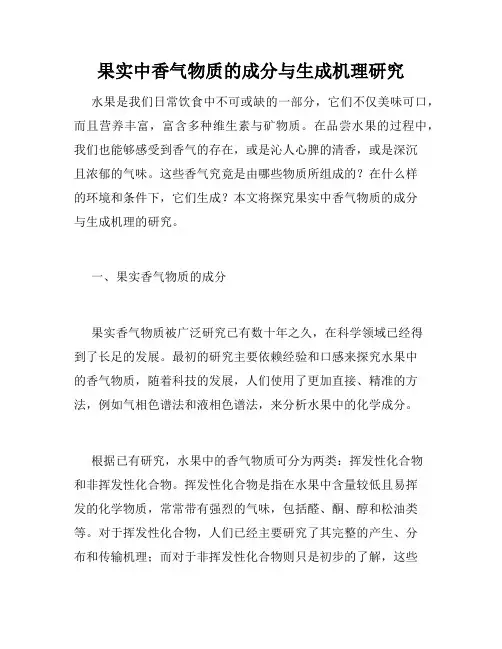 果实中香气物质的成分与生成机理研究

水果是我们日常饮食中不可或缺的一部分，它们不仅美味可口，而且营养丰富，富含多种维生素与矿物质。在品尝水果的过程中，我们也能够感受到香气的存在，或是沁人心脾的清香，或是深沉且浓郁的气味。这些香气究竟是由哪些物质所组成的？在什么样的环境和条件下，它们生成？本文将探究果实中香气物质的成分与生成机理的研究。

一、果实香气物质的成分

果实香气物质被广泛研究已有数十年之久，在科学领域已经得到了长足的发展。最初的研究主要依赖经验和口感来探究水果中的香气物质，随着科技的发展，人们使用了更加直接、精准的方法，例如气相色谱法和液相色谱法，来分析水果中的化学成分。

根据已有研究，水果中的香气物质可分为两类：挥发性化合物和非挥发性化合物。挥发性化合物是指在水果中含量较低且易挥发的化学物质，常常带有强烈的气味，包括醛、酮、醇和松油类等。对于挥发性化合物，人们已经主要研究了其完整的产生、分布和传输机理；而对于非挥发性化合物则只是初步的了解，这些